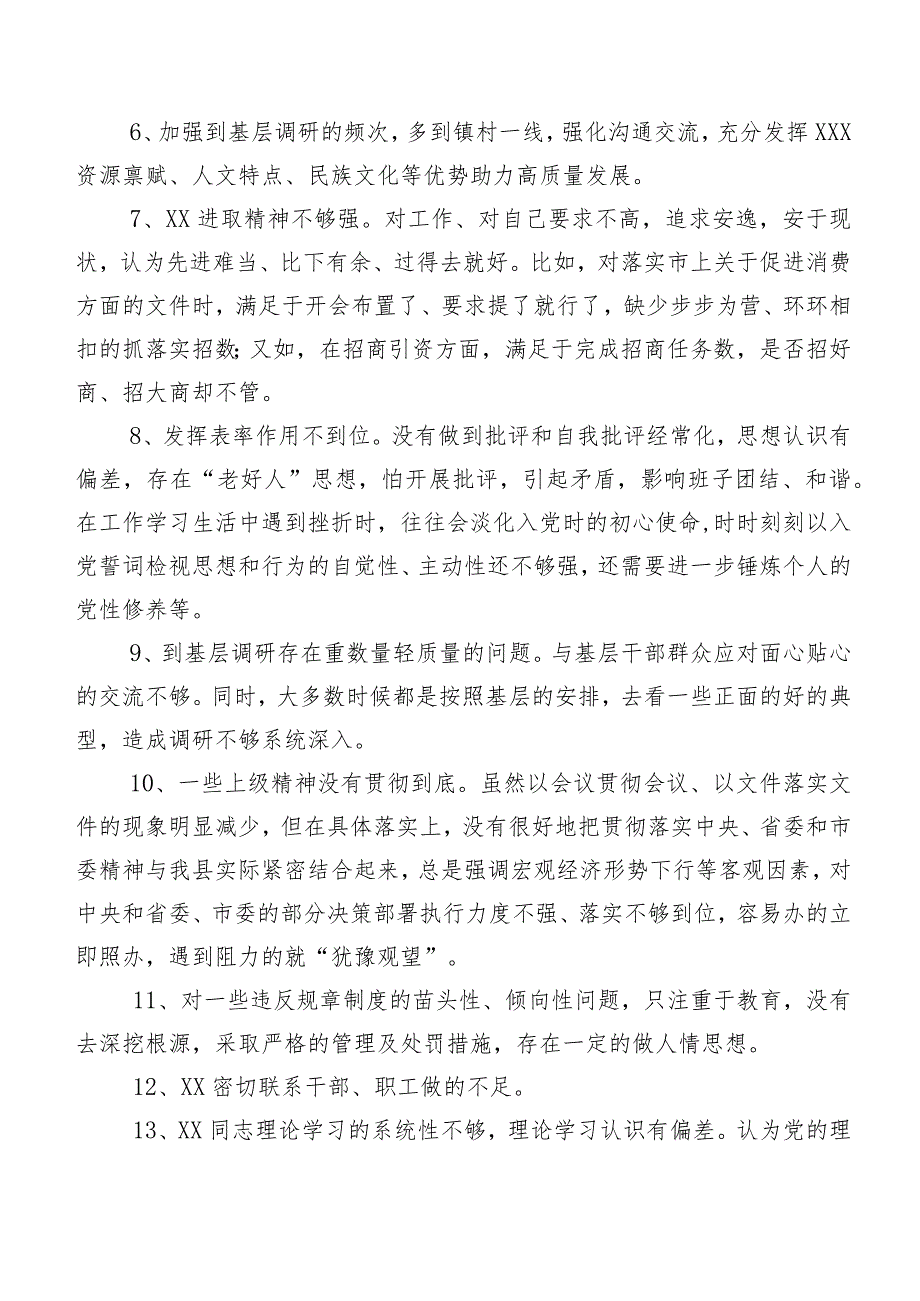 6、加强到基层调研的频次，多到镇村一线，强化沟通交流，充分发挥XXX资源禀赋、人文特点、民族文化等优势助力高质量发展。

7、XX进取精神不够强。对工作、对自己要求不高，追求安逸，安于现状，认为先进难当、比下有余、过得去就好。比如，对落实市上关于促进消费方面的文件时，满足于开会布置了、要求提了就行了，缺少步步为营、环环相扣的抓落实招数；又如，在招商引资方面，满足于完成招商任务数，是否招好商、招大商却不管。

8、发挥表率作用不到位。没有做到批评和自我批评经常化，思想认识有偏差，存在“老好人”思想，怕开展批评，引起矛盾，影响班子团结、和谐。在工作学习生活中遇到挫折时，往往会淡化入党时的初心使命,时时刻刻以入党誓词检视思想和行为的自觉性、主动性还不够强，还需要进一步锤炼个人的党性修养等。

9、到基层调研存在重数量轻质量的问题。与基层干部群众应对面心贴心的交流不够。同时，大多数时候都是按照基层的安排，去看一些正面的好的典型，造成调研不够系统深入。

10、一些上级精神没有贯彻到底。虽然以会议贯彻会议、以文件落实文件的现象明显减少，但在具体落实上，没有很好地把贯彻落实中央、省委和市委精神与我县实际紧密结合起来，总是强调宏观经济形势下行等客观因素，对中央和省委、市委的部分决策部署执行力度不强、落实不够到位，容易办的立即照办，遇到阻力的就“犹豫观望”。

11、对一些违反规章制度的苗头性、倾向性问题，只注重于教育，没有去深挖根源，采取严格的管理及处罚措施，存在一定的做人情思想。

12、XX密切联系干部、职工做的不足。

13、XX同志理论学习的系统性不够，理论学习认识有偏差。认为党的理